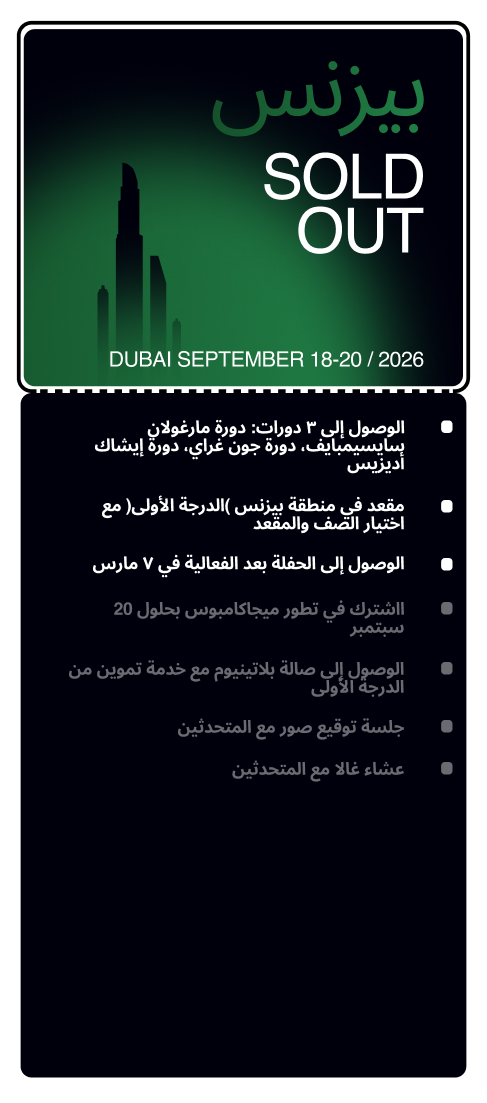 بيزنس

SOLD OUT

DUBAI SEPTEMBER 18-20 / 2026

الوصول إلى ٣ دورات: دورة مارغولان سايسيمبايف، دورة جون غراي، دورة إيشاك أديزيس

مقعد في منطقة بيزنس )الدرجة الأولى( مع اختيار الصف والمقعد

الوصول إلى الحفلة بعد الفعالية في ٧ مارس

ااشترك في تطور ميجاكامبوس بحلول 20 سبتمبر

الوصول إلى صالة بلاتينيوم مع خدمة تموين من الدرجة الأولى

جلسة توقيع صور مع المتحدثين

عشاء غالا مع المتحدثين